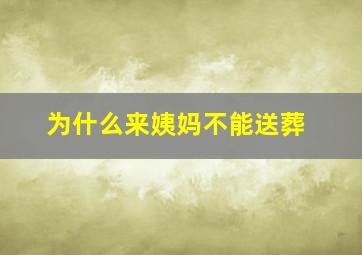 为什么来姨妈不能送葬